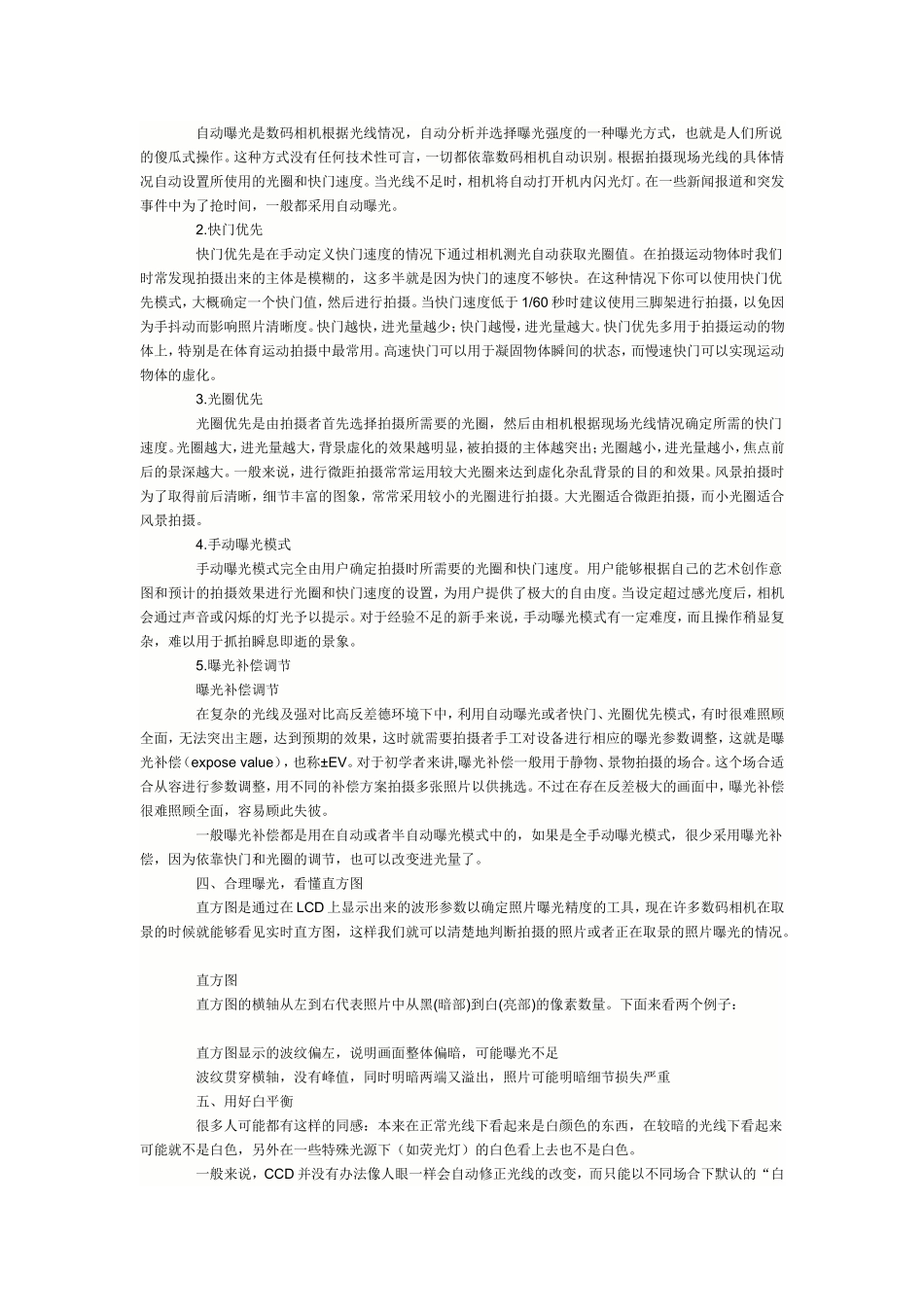 自动曝光是数码相机根据光线情况，自动分析并选择曝光强度的一种曝光方式，也就是人们所说的傻瓜式操作。这种方式没有任何技术性可言，一切都依靠数码相机自动识别。根据拍摄现场光线的具体情况自动设置所使用的光圈和快门速度。当光线不足时，相机将自动打开机内闪光灯。在一些新闻报道和突发事件中为了抢时间，一般都采用自动曝光。

2.快门优先

快门优先是在手动定义快门速度的情况下通过相机测光自动获取光圈值。在拍摄运动物体时我们时常发现拍摄出来的主体是模糊的，这多半就是因为快门的速度不够快。在这种情况下你可以使用快门优先模式，大概确定一个快门值，然后进行拍摄。当快门速度低于 1/60 秒时建议使用三脚架进行拍摄，以免因为手抖动而影响照片清晰度。快门越快，进光量越少；快门越慢，进光量越大。快门优先多用于拍摄运动的物体上，特别是在体育运动拍摄中最常用。高速快门可以用于凝固物体瞬间的状态，而慢速快门可以实现运动物体的虚化。

3.光圈优先

光圈优先是由拍摄者首先选择拍摄所需要的光圈，然后由相机根据现场光线情况确定所需的快门速度。光圈越大，进光量越大，背景虚化的效果越明显，被拍摄的主体越突出；光圈越小，进光量越小，焦点前后的景深越大。一般来说，进行微距拍摄常常运用较大光圈来达到虚化杂乱背景的目的和效果。风景拍摄时为了取得前后清晰，细节丰富的图象，常常采用较小的光圈进行拍摄。大光圈适合微距拍摄，而小光圈适合风景拍摄。

4.手动曝光模式

手动曝光模式完全由用户确定拍摄时所需要的光圈和快门速度。用户能够根据自己的艺术创作意图和预计的拍摄效果进行光圈和快门速度的设置，为用户提供了极大的自由度。当设定超过感光度后，相机会通过声音或闪烁的灯光予以提示。对于经验不足的新手来说，手动曝光模式有一定难度，而且操作稍显复杂，难以用于抓拍瞬息即逝的景象。

5.曝光补偿调节

曝光补偿调节

在复杂的光线及强对比高反差德环境下中，利用自动曝光或者快门、光圈优先模式，有时很难照顾全面，无法突出主题，达到预期的效果，这时就需要拍摄者手工对设备进行相应的曝光参数调整，这就是曝光补偿（expose value），也称±EV。对于初学者来讲,曝光补偿一般用于静物、景物拍摄的场合。这个场合适合从容进行参数调整，用不同的补偿方案拍摄多张照片以供挑选。不过在存在反差极大的画面中，曝光补偿很难照顾全面，容易顾此失彼。

一般曝光补偿都是用在自动或者半自动曝光模式中的，如果是全手动曝光模式，很少采用曝光补偿，因为依靠快门和光圈的调节，也可以改变进光量了。

四、合理曝光，看懂直方图

直方图是通过在 LCD 上显示出来的波形参数以确定照片曝光精度的工具，现在许多数码相机在取景的时候就能够看见实时直方图，这样我们就可以清楚地判断拍摄的照片或者正在取景的照片曝光的情况。

直方图

直方图的横轴从左到右代表照片中从黑(暗部)到白(亮部)的像素数量。下面来看两个例子：

直方图显示的波纹偏左，说明画面整体偏暗，可能曝光不足

波纹贯穿横轴，没有峰值，同时明暗两端又溢出，照片可能明暗细节损失严重

五、用好白平衡

很多人可能都有这样的同感：本来在正常光线下看起来是白颜色的东西，在较暗的光线下看起来可能就不是白色，另外在一些特殊光源下（如荧光灯）的白色看上去也不是白色。

一般来说，CCD 并没有办法像人眼一样会自动修正光线的改变，而只能以不同场合下默认的“白